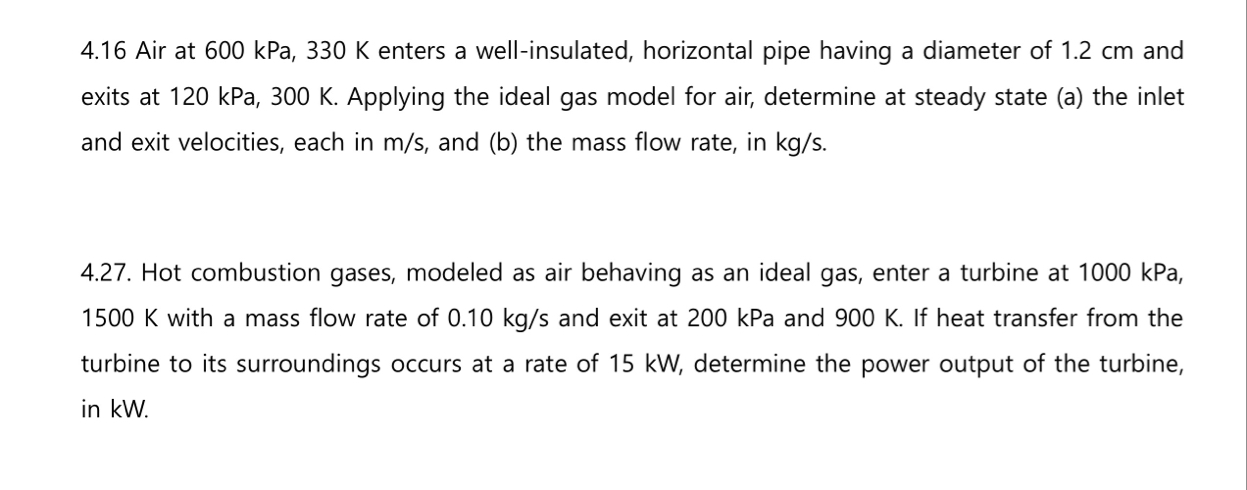 4.16 Air at 600 kPa, 330 K enters a well-insulated, horizontal pipe having a diameter of 1.2 cm and exits at 120 kPa, 300 K. Applying the ideal gas model for air, determine at steady state (a) the inlet and exit velocities, each in m/s, and (b) the mass flow rate, in kg/s.

4.27. Hot combustion gases, modeled as air behaving as an ideal gas, enter a turbine at 1000 kPa, 1500 K with a mass flow rate of 0.10 kg/s and exit at 200 kPa and 900 K. If heat transfer from the turbine to its surroundings occurs at a rate of 15 kW, determine the power output of the turbine, in kW.